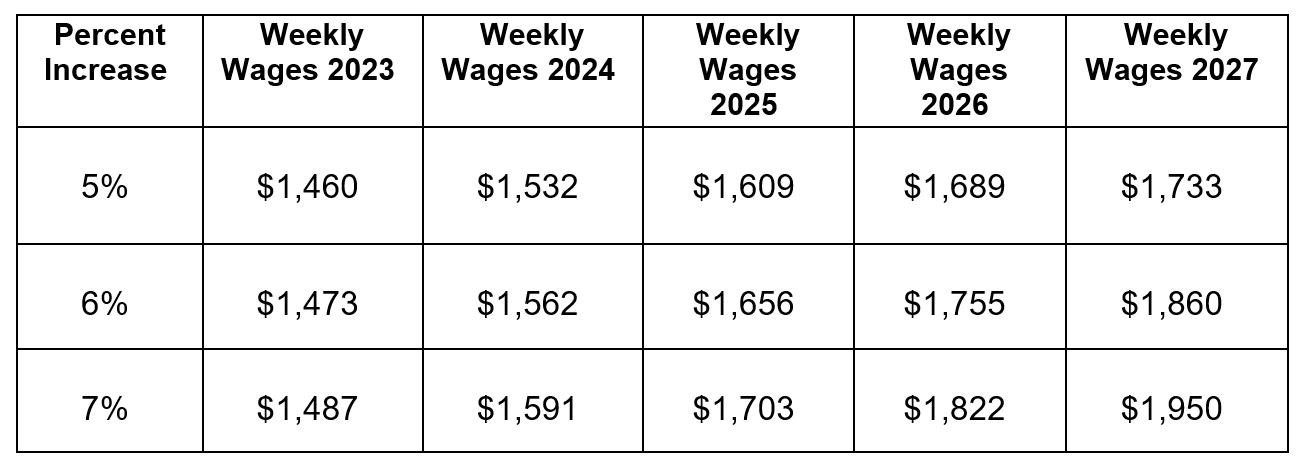 | Percent Increase | Weekly Wages 2023 | Weekly Wages 2024 | Weekly Wages 2025 | Weekly Wages 2026 | Weekly Wages 2027 |
|---|---|---|---|---|---|
| 5% | $1,460 | $1,532 | $1,609 | $1,689 | $1,733 |
| 6% | $1,473 | $1,562 | $1,656 | $1,755 | $1,860 |
| 7% | $1,487 | $1,591 | $1,703 | $1,822 | $1,950 |